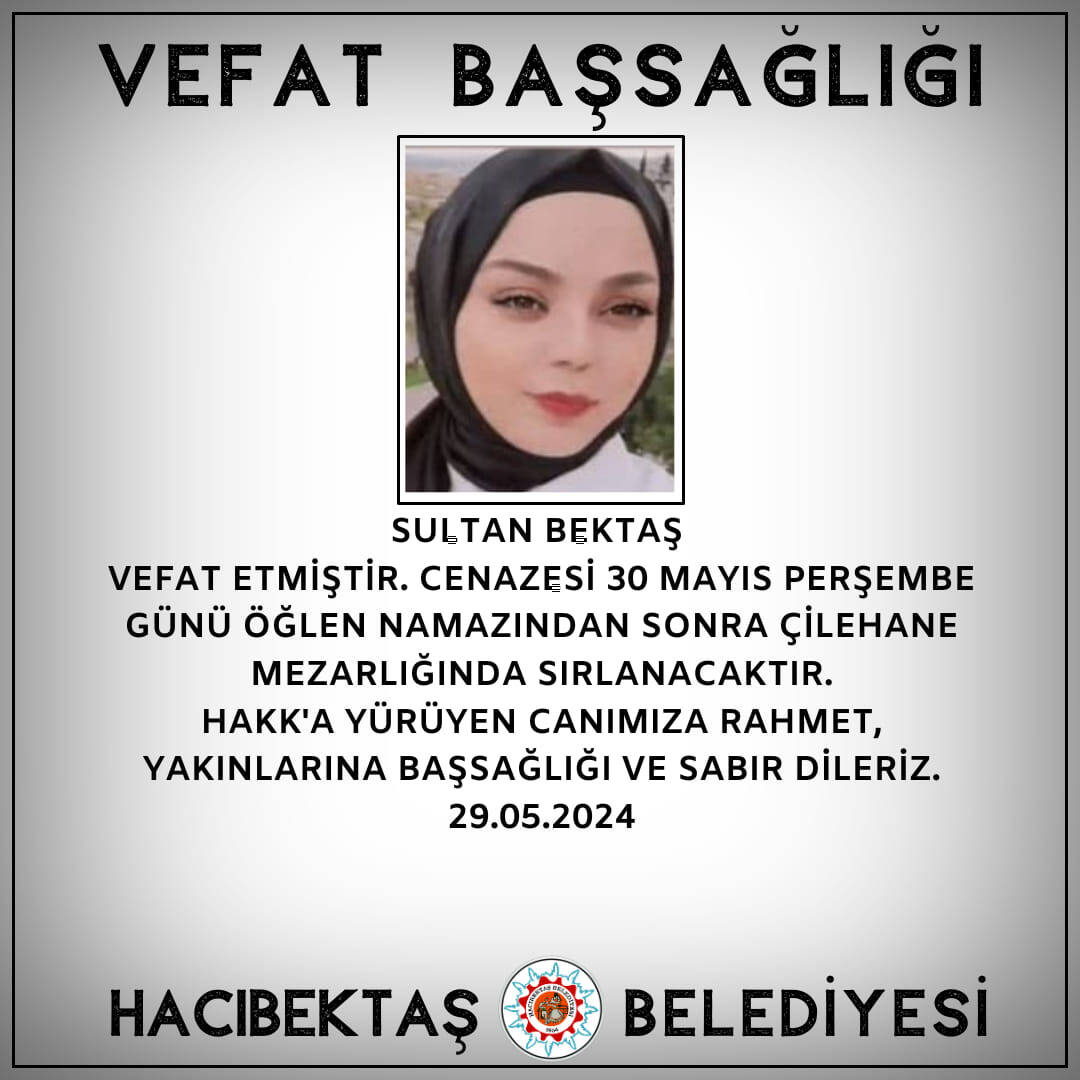 VEFAT BAŞSAĞLIĞI

SULTAN BEKTAŞ
VEFAT ETMİŞTİR. CENAZESİ 30 MAYIS PERŞEMBE GÜNÜ ÖĞLEN NAMAZINDAN SONRA ÇİLEHANE MEZARLIĞINDA SIRLANACAKTIR.
HAKK'A YÜRÜYEN CANIMIZA RAHMET, YAKINLARINA BAŞSAĞLIĞI VE SABIR DİLERİZ.
29.05.2024

HACIBEKTAŞ BELEDİYESİ